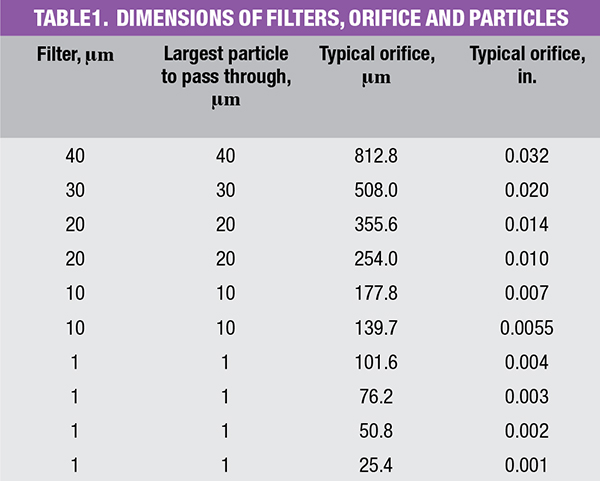 TABLE1. DIMENSIONS OF FILTERS, ORIFICE AND PARTICLES

| Filter, μm | Largest particle to pass through, μm | Typical orifice, μm | Typical orifice, in. |
|---|---|---|---|
| 40 | 40 | 812.8 | 0.032 |
| 30 | 30 | 508.0 | 0.020 |
| 20 | 20 | 355.6 | 0.014 |
| 20 | 20 | 254.0 | 0.010 |
| 10 | 10 | 177.8 | 0.007 |
| 10 | 10 | 139.7 | 0.0055 |
| 1 | 1 | 101.6 | 0.004 |
| 1 | 1 | 76.2 | 0.003 |
| 1 | 1 | 50.8 | 0.002 |
| 1 | 1 | 25.4 | 0.001 |